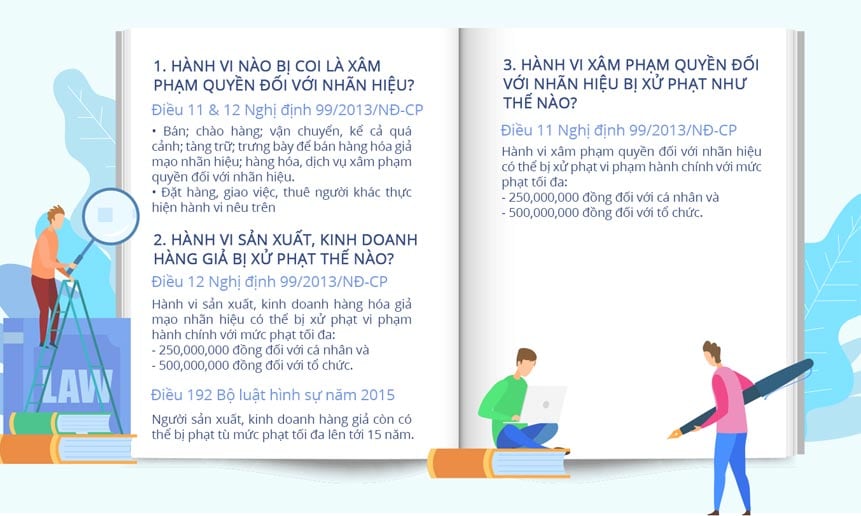 1. HÀNH VI NÀO BỊ COI LÀ XÂM PHẠM QUYỀN ĐỐI VỚI NHÃN HIỆU?

Điều 11 & 12 Nghị định 99/2013/NĐ-CP

• Bán; chào hàng; vận chuyển, kể cả quá cảnh; tàng trữ; trưng bày để bán hàng hóa giả mạo nhãn hiệu; hàng hóa, dịch vụ xâm phạm quyền đối với nhãn hiệu.
• Đặt hàng, giao việc, thuê người khác thực hiện hành vi nêu trên

2. HÀNH VI SẢN XUẤT, KINH DOANH HÀNG GIẢ BỊ XỬ PHẠT THẾ NÀO?

Điều 12 Nghị định 99/2013/NĐ-CP

Hành vi sản xuất, kinh doanh hàng hóa giả mạo nhãn hiệu có thể bị xử phạt vi phạm hành chính với mức phạt tối đa:
- 250,000,000 đồng đối với cá nhân và
- 500,000,000 đồng đối với tổ chức.

Điều 192 Bộ luật hình sự năm 2015

Người sản xuất, kinh doanh hàng giả còn có thể bị phạt tù mức phạt tối đa lên tới 15 năm.

LAW

3. HÀNH VI XÂM PHẠM QUYỀN ĐỐI VỚI NHÃN HIỆU BỊ XỬ PHẠT NHƯ THẾ NÀO?

Điều 11 Nghị định 99/2013/NĐ-CP

Hành vi xâm phạm quyền đối với nhãn hiệu có thể bị xử phạt vi phạm hành chính với mức phạt tối đa:
- 250,000,000 đồng đối với cá nhân và
- 500,000,000 đồng đối với tổ chức.